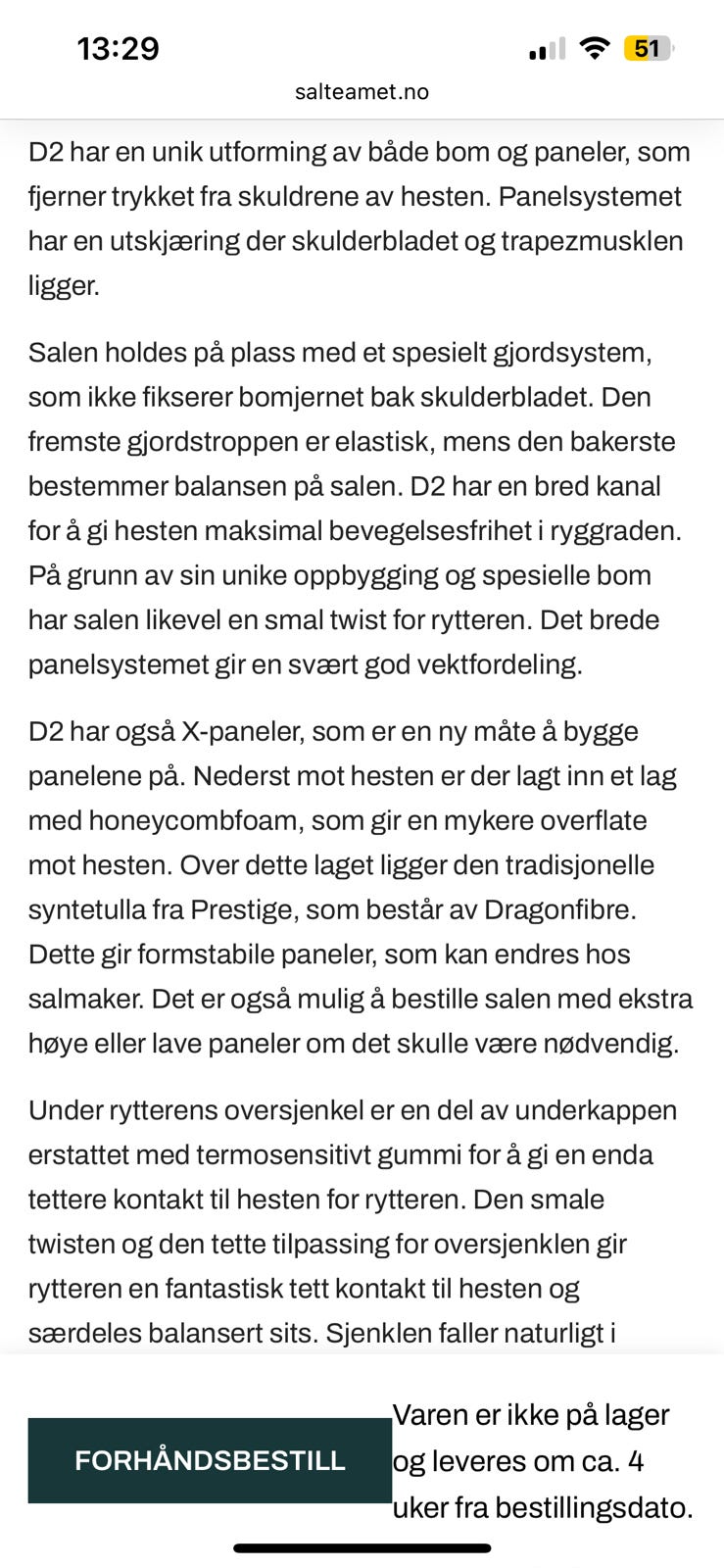 13:29

51

salteamet.no

D2 har en unik utforming av både bom og paneler, som fjerner trykket fra skuldrene av hesten. Panelsystemet har en utskjæring der skulderbladet og trapezmusklen ligger.

Salen holdes på plass med et spesielt gjordsystem, som ikke fikserer bomjernet bak skulderbladet. Den fremste gjordstroppen er elastisk, mens den bakerste bestemmer balansen på salen. D2 har en bred kanal for å gi hesten maksimal bevegelsesfrihet i ryggraden. På grunn av sin unike oppbygging og spesielle bom har salen likevel en smal twist for rytteren. Det brede panelsystemet gir en svært god vektfordeling.

D2 har også X-paneler, som er en ny måte å bygge panelene på. Nederst mot hesten er der lagt inn et lag med honeycombfoam, som gir en mykere overflate mot hesten. Over dette laget ligger den tradisjonelle syntetulla fra Prestige, som består av Dragonfibre. Dette gir formstabile paneler, som kan endres hos salmaker. Det er også mulig å bestille salen med ekstra høye eller lave paneler om det skulle være nødvendig.

Under rytterens oversjenkel er en del av underkappen erstattet med termosensitivt gummi for å gi en enda tettere kontakt til hesten for rytteren. Den smale twisten og den tette tilpassing for oversjenklen gir rytteren en fantastisk tett kontakt til hesten og særdeles balansert sits. Sjenklen faller naturligt i

FORHÅNDSBESTILL

Varen er ikke på lager og leveres om ca. 4 uker fra bestillingsdato.